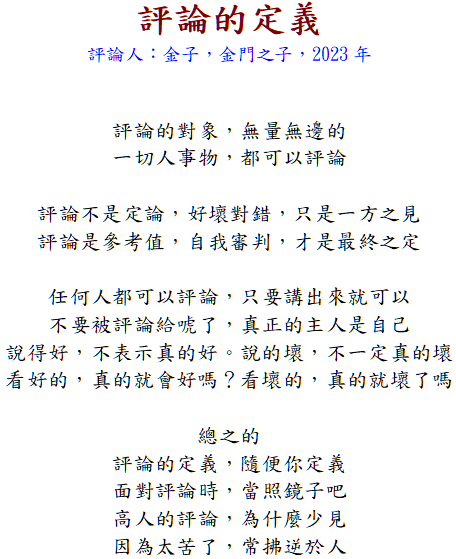 評論的定義

評論人：金子，金門之子，2023 年

評論的對象，無量無邊的
一切人事物，都可以評論

評論不是定論，好壞對錯，只是一方之見
評論是參考值，自我審判，才是最終之定

任何人都可以評論，只要講出來就可以
不要被評論給唬了，真正的主人是自己
說得好，不表示真的好。說的壞，不一定真的壞
看好的，真的就會好嗎？看壞的，真的就壞了嗎

總之的
評論的定義，隨便你定義
面對評論時，當照鏡子吧
高人的評論，為什麼少見
因為太苦了，常拂逆於人